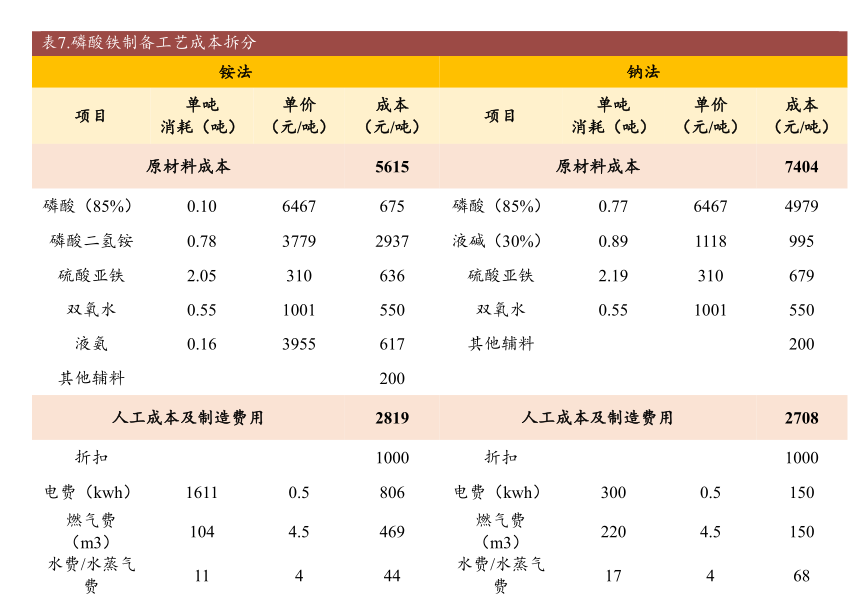 表7.磷酸铁制备工艺成本拆分

| 铵法 | | | | 钠法 | | | |
|---|---|---|---|---|---|---|---|
| 项目 | 单吨消耗（吨） | 单价（元/吨） | 成本（元/吨） | 项目 | 单吨消耗（吨） | 单价（元/吨） | 成本（元/吨） |
| 原材料成本 | | | 5615 | 原材料成本 | | | 7404 |
| 磷酸（85%） | 0.10 | 6467 | 675 | 磷酸（85%） | 0.77 | 6467 | 4979 |
| 磷酸二氢铵 | 0.78 | 3779 | 2937 | 液碱（30%） | 0.89 | 1118 | 995 |
| 硫酸亚铁 | 2.05 | 310 | 636 | 硫酸亚铁 | 2.19 | 310 | 679 |
| 双氧水 | 0.55 | 1001 | 550 | 双氧水 | 0.55 | 1001 | 550 |
| 液氨 | 0.16 | 3955 | 617 | 其他辅料 | | | 200 |
| 其他辅料 | | | 200 | | | | |
| 人工成本及制造费用 | | | 2819 | 人工成本及制造费用 | | | 2708 |
| 折扣 | | | 1000 | 折扣 | | | 1000 |
| 电费（kwh） | 1611 | 0.5 | 806 | 电费（kwh） | 300 | 0.5 | 150 |
| 燃气费（m3） | 104 | 4.5 | 469 | 燃气费（m3） | 220 | 4.5 | 150 |
| 水费/水蒸气费 | 11 | 4 | 44 | 水费/水蒸气费 | 17 | 4 | 68 |